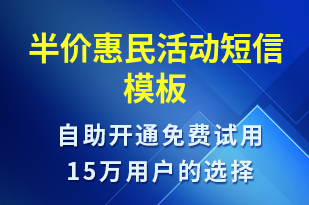 半价惠民活动短信模板

自助开通免费试用
15万用户的选择